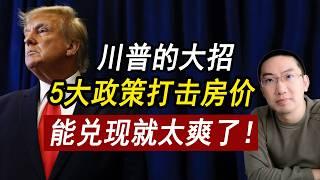 川普的大招
5大政策打击房价
能兑现就太爽了！